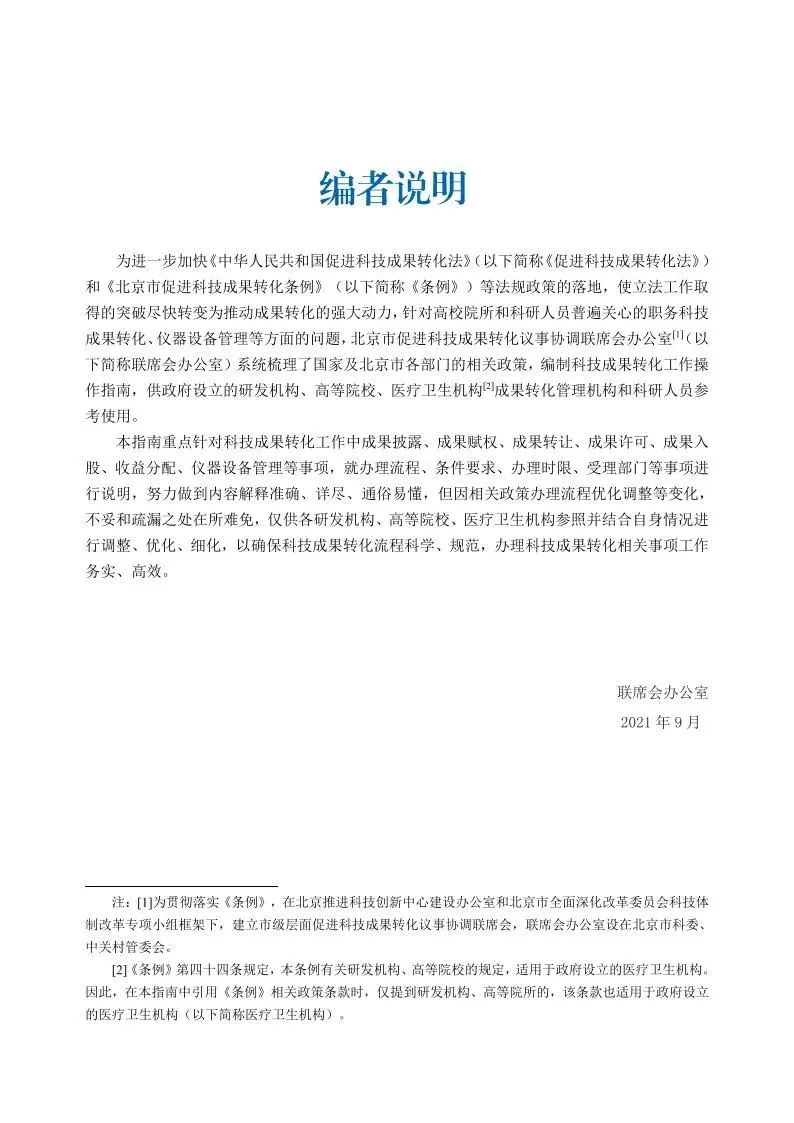 编者说明

为进一步加快《中华人民共和国促进科技成果转化法》（以下简称《促进科技成果转化法》）和《北京市促进科技成果转化条例》（以下简称《条例》）等法规政策的落地，使立法工作取得的突破尽快转变为推动成果转化的强大动力，针对高校院所和科研人员普遍关心的职务科技成果转化、仪器设备管理等方面的问题，北京市促进科技成果转化议事协调联席会办公室$^{[1]}$（以下简称联席会办公室）系统梳理了国家及北京市各部门的相关政策，编制科技成果转化工作操作指南，供政府设立的研发机构、高等院校、医疗卫生机构$^{[2]}$成果转化管理机构和科研人员参考使用。

本指南重点针对科技成果转化工作中成果披露、成果赋权、成果转让、成果许可、成果入股、收益分配、仪器设备管理等事项，就办理流程、条件要求、办理时限、受理部门等事项进行说明，努力做到内容解释准确、详尽、通俗易懂，但因相关政策办理流程优化调整等变化，不妥和疏漏之处在所难免，仅供各研发机构、高等院校、医疗卫生机构参照并结合自身情况进行调整、优化、细化，以确保科技成果转化流程科学、规范，办理科技成果转化相关事项工作务实、高效。

联席会办公室
2021 年 9 月

注：[1]为贯彻落实《条例》，在北京推进科技创新中心建设办公室和北京市全面深化改革委员会科技体制改革专项小组框架下，建立市级层面促进科技成果转化议事协调联席会，联席会办公室设在北京市科委、中关村管委会。

[2]《条例》第四十四条规定，本条例有关研发机构、高等院校的规定，适用于政府设立的医疗卫生机构。因此，在本指南中引用《条例》相关政策条款时，仅提到研发机构、高等院所的，该条款也适用于政府设立的医疗卫生机构（以下简称医疗卫生机构）。